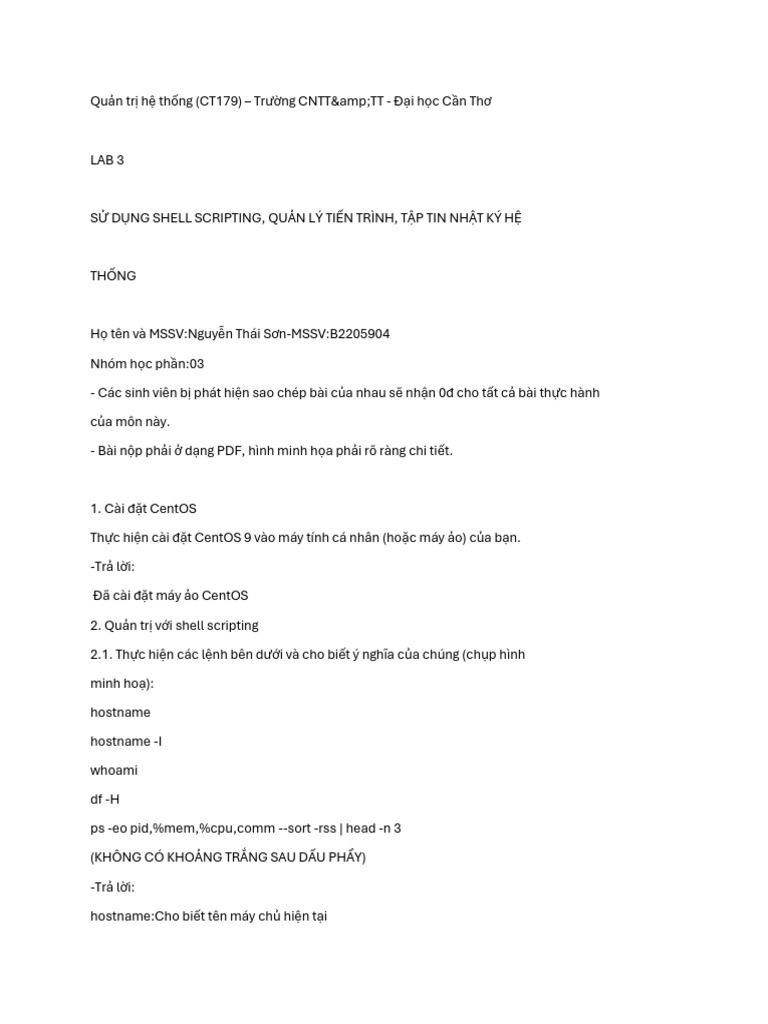 Quản trị hệ thống (CT179) – Trường CNTT&amp;TT - Đại học Cần Thơ

LAB 3

SỬ DỤNG SHELL SCRIPTING, QUẢN LÝ TIẾN TRÌNH, TẬP TIN NHẬT KÝ HỆ

THỐNG

Họ tên và MSSV:Nguyễn Thái Sơn-MSSV:B2205904

Nhóm học phần:03

- Các sinh viên bị phát hiện sao chép bài của nhau sẽ nhận 0đ cho tất cả bài thực hành của môn này.

- Bài nộp phải ở dạng PDF, hình minh họa phải rõ ràng chi tiết.

1. Cài đặt CentOS

Thực hiện cài đặt CentOS 9 vào máy tính cá nhân (hoặc máy ảo) của bạn.

-Trả lời:

Đã cài đặt máy ảo CentOS

2. Quản trị với shell scripting

2.1. Thực hiện các lệnh bên dưới và cho biết ý nghĩa của chúng (chụp hình minh hoạ):

hostname

hostname -I

whoami

df -H

ps -eo pid,%mem,%cpu,comm --sort -rss | head -n 3

(KHÔNG CÓ KHOẢNG TRẮNG SAU DẤU PHẨY)

-Trả lời:

hostname:Cho biết tên máy chủ hiện tại